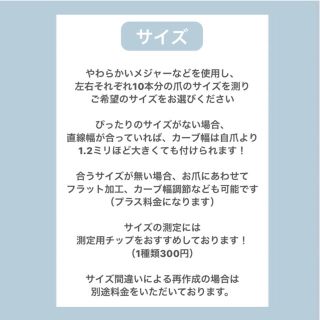 サイズ

やわらかいメジャーなどを使用し、
左右それぞれ10本分の爪のサイズを測り
ご希望のサイズをお選びください

ぴったりのサイズがない場合、
直線幅が合っていれば、カーブ幅は自爪より
1.2ミリほど大きくても付けられます！

合うサイズが無い場合、お爪にあわせて
フラット加工、カーブ幅調節なども可能です
（プラス料金になります）

サイズの測定には
測定用チップをおすすめしております！
（1種類300円）

サイズ間違いによる再作成の場合は
別途料金をいただいております。